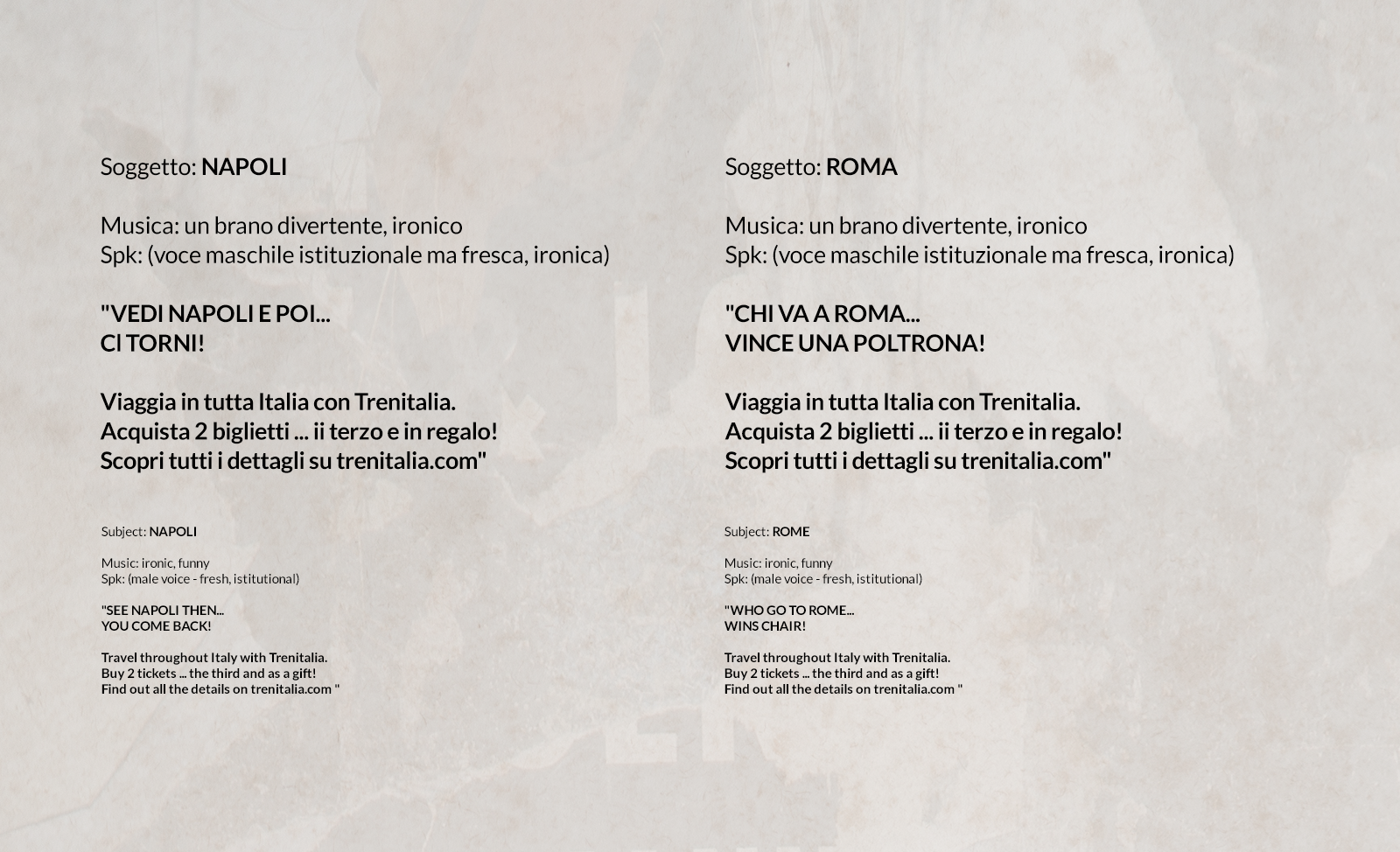 Soggetto: NAPOLI

Musica: un brano divertente, ironico
Spk: (voce maschile istituzionale ma fresca, ironica)

"VEDI NAPOLI E POI...
CI TORNI!

Viaggia in tutta Italia con Trenitalia.
Acquista 2 biglietti ... ii terzo e in regalo!
Scopri tutti i dettagli su trenitalia.com"

Subject: NAPOLI

Music: ironic, funny
Spk: (male voice - fresh, istitutional)

"SEE NAPOLI THEN...
YOU COME BACK!

Travel throughout Italy with Trenitalia.
Buy 2 tickets ... the third and as a gift!
Find out all the details on trenitalia.com "

Soggetto: ROMA

Musica: un brano divertente, ironico
Spk: (voce maschile istituzionale ma fresca, ironica)

"CHI VA A ROMA...
VINCE UNA POLTRONA!

Viaggia in tutta Italia con Trenitalia.
Acquista 2 biglietti ... ii terzo e in regalo!
Scopri tutti i dettagli su trenitalia.com"

Subject: ROME

Music: ironic, funny
Spk: (male voice - fresh, istitutional)

"WHO GO TO ROME...
WINS CHAIR!

Travel throughout Italy with Trenitalia.
Buy 2 tickets ... the third and as a gift!
Find out all the details on trenitalia.com "